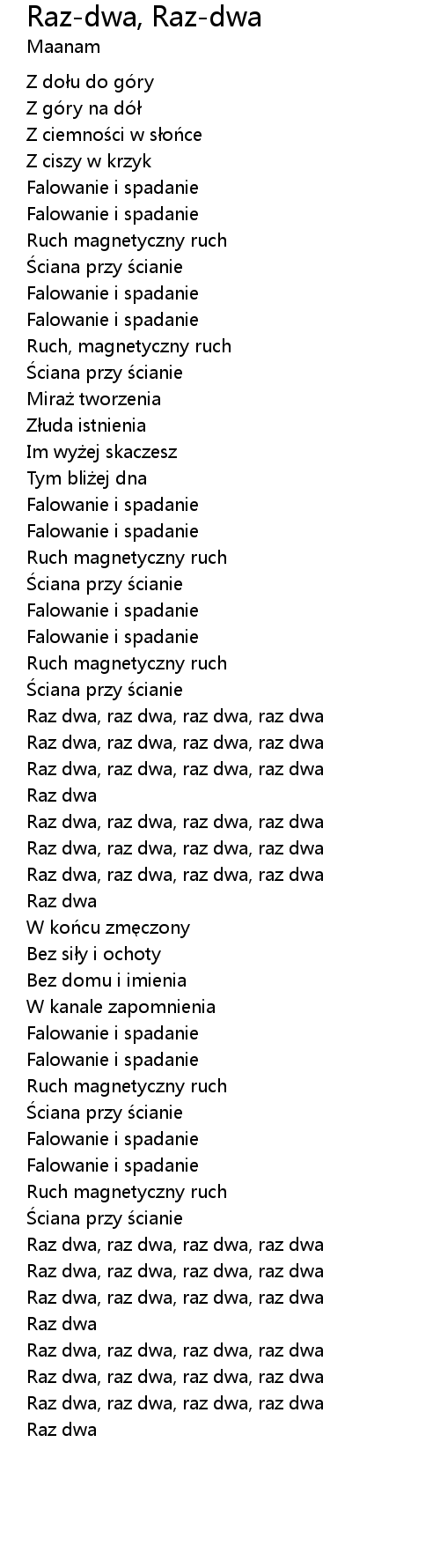 Raz-dwa, Raz-dwa
Maanam

Z dołu do góry
Z góry na dół
Z ciemności w słońce
Z ciszy w krzyk
Falowanie i spadanie
Falowanie i spadanie
Ruch magnetyczny ruch
Ściana przy ścianie
Falowanie i spadanie
Falowanie i spadanie
Ruch, magnetyczny ruch
Ściana przy ścianie
Miraż tworzenia
Złuda istnienia
Im wyżej skaczesz
Tym bliżej dna
Falowanie i spadanie
Falowanie i spadanie
Ruch magnetyczny ruch
Ściana przy ścianie
Falowanie i spadanie
Falowanie i spadanie
Ruch magnetyczny ruch
Ściana przy ścianie
Raz dwa, raz dwa, raz dwa, raz dwa
Raz dwa, raz dwa, raz dwa, raz dwa
Raz dwa, raz dwa, raz dwa, raz dwa
Raz dwa
Raz dwa, raz dwa, raz dwa, raz dwa
Raz dwa, raz dwa, raz dwa, raz dwa
Raz dwa, raz dwa, raz dwa, raz dwa
Raz dwa
W końcu zmęczony
Bez siły i ochoty
Bez domu i imienia
W kanale zapomnienia
Falowanie i spadanie
Falowanie i spadanie
Ruch magnetyczny ruch
Ściana przy ścianie
Falowanie i spadanie
Falowanie i spadanie
Ruch magnetyczny ruch
Ściana przy ścianie
Raz dwa, raz dwa, raz dwa, raz dwa
Raz dwa, raz dwa, raz dwa, raz dwa
Raz dwa, raz dwa, raz dwa, raz dwa
Raz dwa
Raz dwa, raz dwa, raz dwa, raz dwa
Raz dwa, raz dwa, raz dwa, raz dwa
Raz dwa, raz dwa, raz dwa, raz dwa
Raz dwa